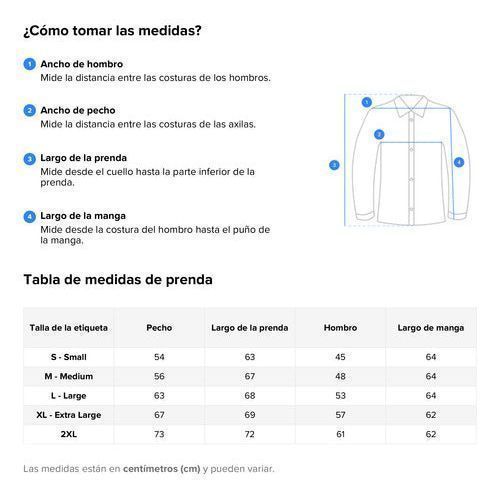 ¿Cómo tomar las medidas?

1 Ancho de hombro
Mide la distancia entre las costuras de los hombros.

2 Ancho de pecho
Mide la distancia entre las costuras de las axilas.

3 Largo de la prenda
Mide desde el cuello hasta la parte inferior de la prenda.

4 Largo de la manga
Mide desde la costura del hombro hasta el puño de la manga.

1
2
3
4

Tabla de medidas de prenda

| Talla de la etiqueta | Pecho | Largo de la prenda | Hombro | Largo de manga |
|---|---|---|---|---|
| S - Small | 54 | 63 | 45 | 64 |
| M - Medium | 56 | 67 | 48 | 64 |
| L - Large | 63 | 68 | 53 | 64 |
| XL - Extra Large | 67 | 69 | 57 | 62 |
| 2XL | 73 | 72 | 61 | 62 |

Las medidas están en centímetros (cm) y pueden variar.